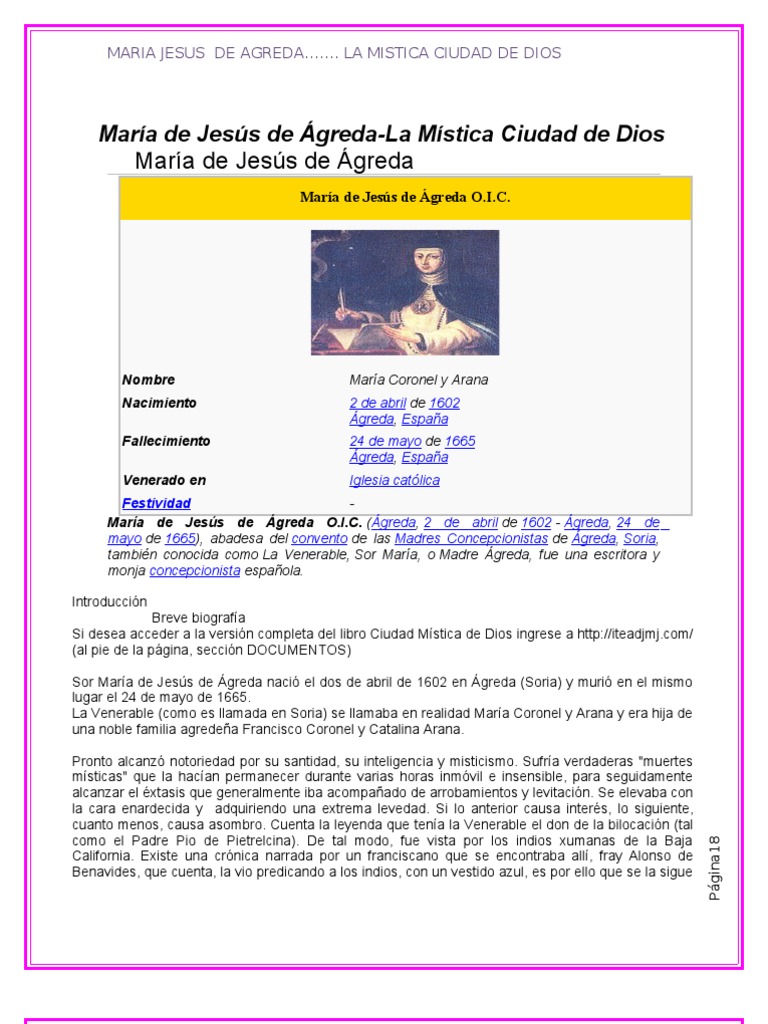 MARIA JESUS DE AGREDA....... LA MISTICA CIUDAD DE DIOS

María de Jesús de Ágreda-La Mística Ciudad de Dios

María de Jesús de Ágreda

| María de Jesús de Ágreda O.I.C. | |
|---|---|
| Nombre | María Coronel y Arana |
| Nacimiento | 2 de abril de 1602 Ágreda, España |
| Fallecimiento | 24 de mayo de 1665 Ágreda, España |
| Venerado en | Iglesia católica |
| Festividad | - |

María de Jesús de Ágreda O.I.C. (Ágreda, 2 de abril de 1602 - Ágreda, 24 de mayo de 1665), abadesa del convento de las Madres Concepcionistas de Ágreda, Soria, también conocida como La Venerable, Sor María, o Madre Ágreda, fue una escritora y monja concepcionista española.

Introducción

Breve biografía

Si desea acceder a la versión completa del libro Ciudad Mística de Dios ingrese a http://iteadjmj.com/ (al pie de la página, sección DOCUMENTOS)

Sor María de Jesús de Ágreda nació el dos de abril de 1602 en Ágreda (Soria) y murió en el mismo lugar el 24 de mayo de 1665.
La Venerable (como es llamada en Soria) se llamaba en realidad María Coronel y Arana y era hija de una noble familia agredeña Francisco Coronel y Catalina Arana.

Pronto alcanzó notoriedad por su santidad, su inteligencia y misticismo. Sufría verdaderas "muertes místicas" que la hacían permanecer durante varias horas inmóvil e insensible, para seguidamente alcanzar el éxtasis que generalmente iba acompañado de arrobamientos y levitación. Se elevaba con la cara enardecida y adquiriendo una extrema levedad. Si lo anterior causa interés, lo siguiente, cuanto menos, causa asombro. Cuenta la leyenda que tenía la Venerable el don de la bilocación (tal como el Padre Pio de Pietrelcina). De tal modo, fue vista por los indios xumanas de la Baja California. Existe una crónica narrada por un franciscano que se encontraba allí, fray Alonso de Benavides, que cuenta, la vio predicando a los indios, con un vestido azul, es por ello que se la sigue

Página18